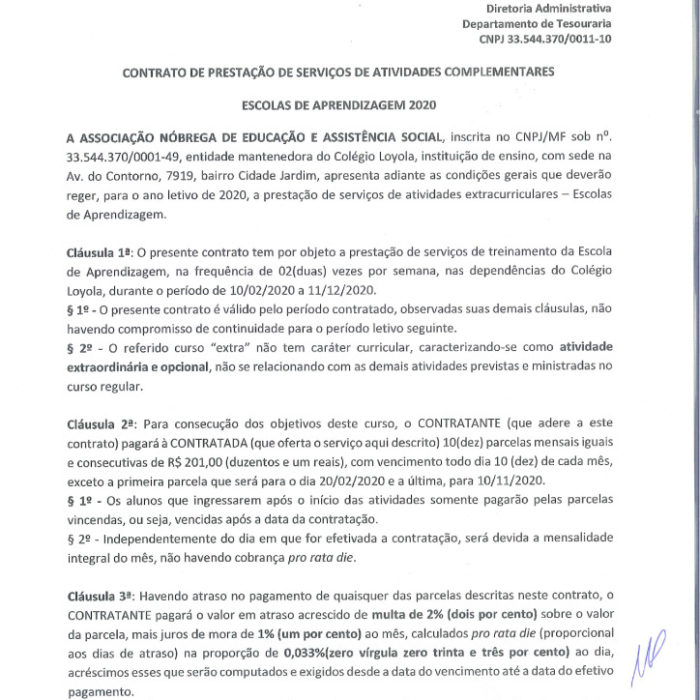 Diretoria Administrativa
Departamento de Tesouraria
CNPJ 33.544.370/0011-10

CONTRATO DE PRESTAÇÃO DE SERVIÇOS DE ATIVIDADES COMPLEMENTARES

ESCOLAS DE APRENDIZAGEM 2020

A ASSOCIAÇÃO NÓBREGA DE EDUCAÇÃO E ASSISTÊNCIA SOCIAL, inscrita no CNPJ/MF sob nº. 33.544.370/0001-49, entidade mantenedora do Colégio Loyola, instituição de ensino, com sede na Av. do Contorno, 7919, bairro Cidade Jardim, apresenta adiante as condições gerais que deverão reger, para o ano letivo de 2020, a prestação de serviços de atividades extracurriculares – Escolas de Aprendizagem.

Cláusula 1ª: O presente contrato tem por objeto a prestação de serviços de treinamento da Escola de Aprendizagem, na frequência de 02(duas) vezes por semana, nas dependências do Colégio Loyola, durante o período de 10/02/2020 a 11/12/2020.
§ 1º - O presente contrato é válido pelo período contratado, observadas suas demais cláusulas, não havendo compromisso de continuidade para o período letivo seguinte.
§ 2º - O referido curso "extra" não tem caráter curricular, caracterizando-se como atividade extraordinária e opcional, não se relacionando com as demais atividades previstas e ministradas no curso regular.

Cláusula 2ª: Para consecução dos objetivos deste curso, o CONTRATANTE (que adere a este contrato) pagará à CONTRATADA (que oferta o serviço aqui descrito) 10(dez) parcelas mensais iguais e consecutivas de R$ 201,00 (duzentos e um reais), com vencimento todo dia 10 (dez) de cada mês, exceto a primeira parcela que será para o dia 20/02/2020 e a última, para 10/11/2020.
§ 1º - Os alunos que ingressarem após o início das atividades somente pagarão pelas parcelas vincendas, ou seja, vencidas após a data da contratação.
§ 2º - Independentemente do dia em que for efetivada a contratação, será devida a mensalidade integral do mês, não havendo cobrança pro rata die.

Cláusula 3ª: Havendo atraso no pagamento de quaisquer das parcelas descritas neste contrato, o CONTRATANTE pagará o valor em atraso acrescido de multa de 2% (dois por cento) sobre o valor da parcela, mais juros de mora de 1% (um por cento) ao mês, calculados pro rata die (proporcional aos dias de atraso) na proporção de 0,033%(zero vírgula zero trinta e três por cento) ao dia, acréscimos esses que serão computados e exigidos desde a data do vencimento até a data do efetivo pagamento.